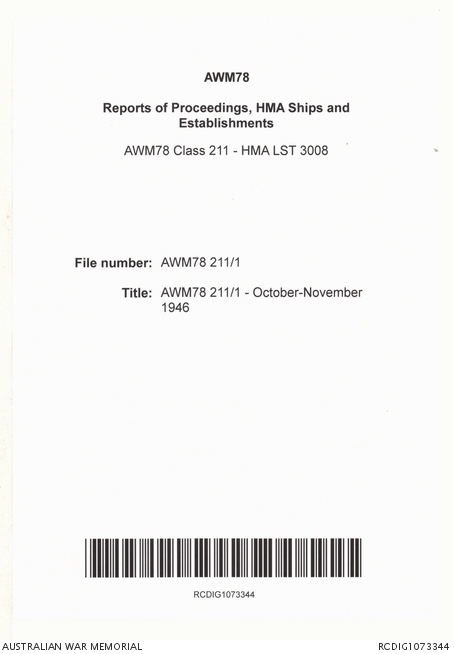 AWM78

Reports of Proceedings, HMA Ships and Establishments

AWM78 Class 211 - HMA LST 3008

File number: AWM78 211/1

Title: AWM78 211/1 - October-November 1946

RCDIG1073344

AUSTRALIAN WAR MEMORIAL

RCDIG1073344